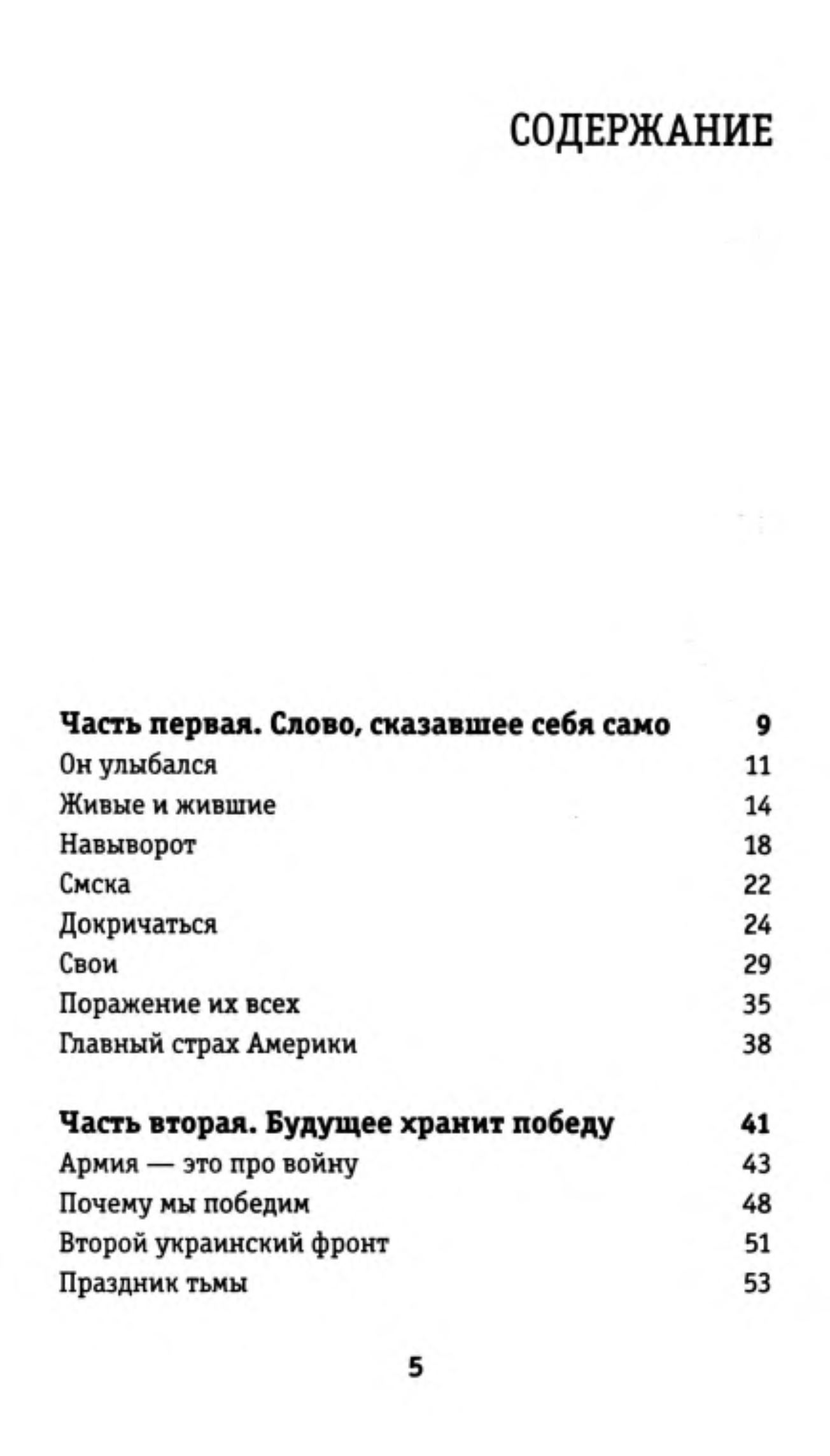 СОДЕРЖАНИЕ

| | |
|---|---|
| **Часть первая. Слово, сказавшее себя само** | **9** |
| Он улыбался | 11 |
| Живые и жившие | 14 |
| Навыворот | 18 |
| Смска | 22 |
| Докричаться | 24 |
| Свои | 29 |
| Поражение их всех | 35 |
| Главный страх Америки | 38 |
| **Часть вторая. Будущее хранит победу** | **41** |
| Армия — это про войну | 43 |
| Почему мы победим | 48 |
| Второй украинский фронт | 51 |
| Праздник тьмы | 53 |

5